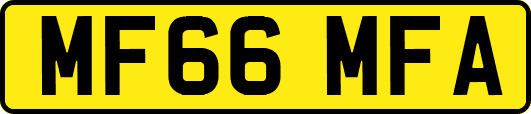 MF66 MFA